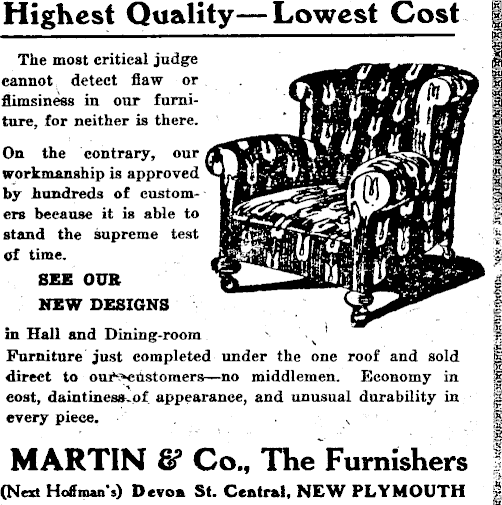 Highest Quality—Lowest Cost

The most critical judge cannot detect flaw or flimsiness in our furniture, for neither is there.

On the contrary, our workmanship is approved by hundreds of customers because it is able to stand the supreme test of time.

SEE OUR
NEW DESIGNS

in Hall and Dining-room Furniture just completed under the one roof and sold direct to our customers—no middlemen. Economy in cost, daintiness of appearance, and unusual durability in every piece.

MARTIN & Co., The Furnishers
(Next Hoffman's) Devon St. Central, NEW PLYMOUTH